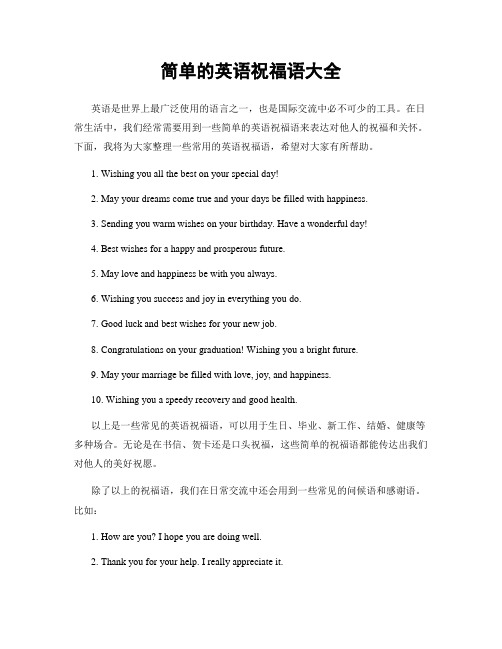 简单的英语祝福语大全

英语是世界上最广泛使用的语言之一，也是国际交流中必不可少的工具。在日常生活中，我们经常需要用到一些简单的英语祝福语来表达对他人的祝福和关怀。下面，我将为大家整理一些常用的英语祝福语，希望对大家有所帮助。

1. Wishing you all the best on your special day!

2. May your dreams come true and your days be filled with happiness.

3. Sending you warm wishes on your birthday. Have a wonderful day!

4. Best wishes for a happy and prosperous future.

5. May love and happiness be with you always.

6. Wishing you success and joy in everything you do.

7. Good luck and best wishes for your new job.

8. Congratulations on your graduation! Wishing you a bright future.

9. May your marriage be filled with love, joy, and happiness.

10. Wishing you a speedy recovery and good health.

以上是一些常见的英语祝福语，可以用于生日、毕业、新工作、结婚、健康等多种场合。无论是在书信、贺卡还是口头祝福，这些简单的祝福语都能传达出我们对他人的美好祝愿。

除了以上的祝福语，我们在日常交流中还会用到一些常见的问候语和感谢语。比如：

1. How are you? I hope you are doing well.

2. Thank you for your help. I really appreciate it.